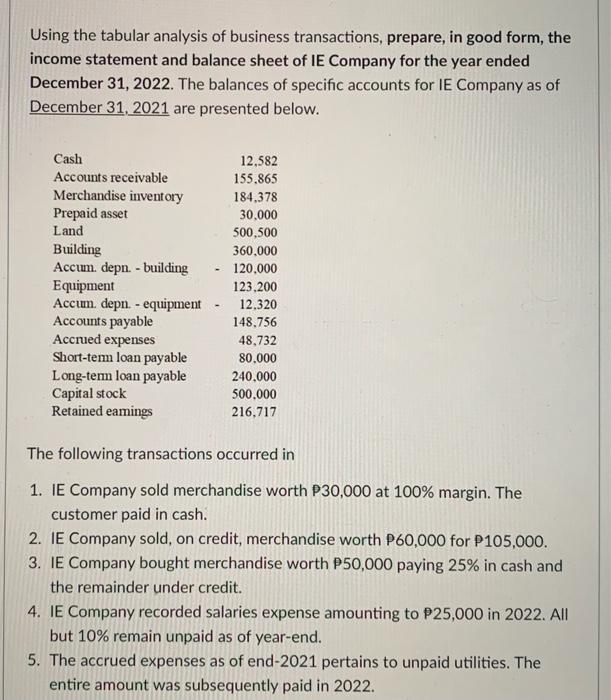 Using the tabular analysis of business transactions, prepare, in good form, the income statement and balance sheet of IE Company for the year ended December 31, 2022. The balances of specific accounts for IE Company as of December 31, 2021 are presented below.

Cash 12,582
Accounts receivable 155,865
Merchandise inventory 184,378
Prepaid asset 30,000
Land 500,500
Building 360,000
Accum. depn. - building - 120,000
Equipment 123,200
Accum. depn. - equipment - 12,320
Accounts payable 148,756
Accrued expenses 48,732
Short-term loan payable 80,000
Long-term loan payable 240,000
Capital stock 500,000
Retained earnings 216,717

The following transactions occurred in

1. IE Company sold merchandise worth ₱30,000 at 100% margin. The customer paid in cash.
2. IE Company sold, on credit, merchandise worth ₱60,000 for ₱105,000.
3. IE Company bought merchandise worth ₱50,000 paying 25% in cash and the remainder under credit.
4. IE Company recorded salaries expense amounting to ₱25,000 in 2022. All but 10% remain unpaid as of year-end.
5. The accrued expenses as of end-2021 pertains to unpaid utilities. The entire amount was subsequently paid in 2022.